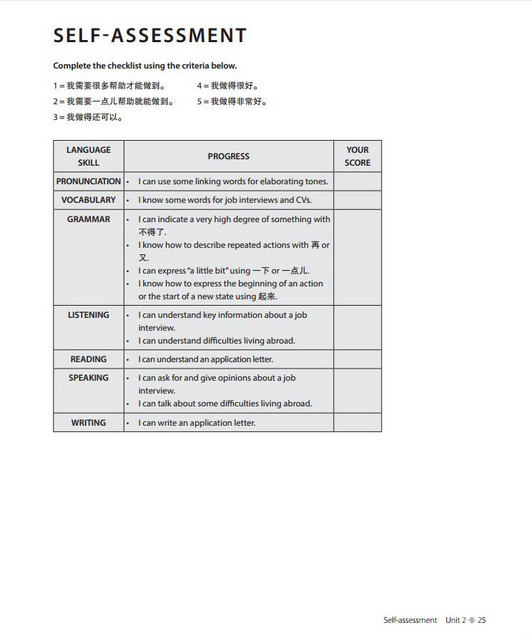 SELF-ASSESSMENT

Complete the checklist using the criteria below.

1 = 我需要很多帮助才能做到。

2 = 我需要一点儿帮助就能做到。

3 = 我做得还可以。

4 = 我做得很好。

5 = 我做得非常好。

| LANGUAGE SKILL | PROGRESS | YOUR SCORE |
|---|---|---|
| PRONUNCIATION | • I can use some linking words for elaborating tones. | |
| VOCABULARY | • I know some words for job interviews and CVs. | |
| GRAMMAR | • I can indicate a very high degree of something with 不得了. • I know how to describe repeated actions with 再 or 又. • I can express "a little bit" using 一下 or 一点儿. • I know how to express the beginning of an action or the start of a new state using 起来. | |
| LISTENING | • I can understand key information about a job interview. • I can understand difficulties living abroad. | |
| READING | • I can understand an application letter. | |
| SPEAKING | • I can ask for and give opinions about a job interview. • I can talk about some difficulties living abroad. | |
| WRITING | • I can write an application letter. | |

Self-assessment Unit 2 25